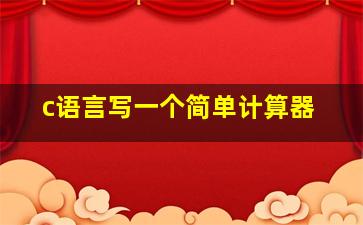 c语言写一个简单计算器